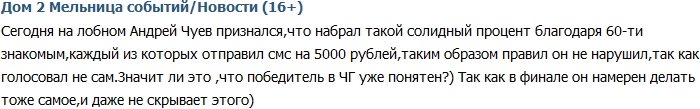 Дом 2 Мельница событий/Новости (16+)

Сегодня на лобном Андрей Чуев признался,что набрал такой солидный процент благодаря 60-ти знакомым,каждый из которых отправил смс на 5000 рублей,таким образом правил он не нарушил,так как голосовал не сам.Значит ли это ,что победитель в ЧГ уже понятен?) Так как в финале он намерен делать тоже самое,и даже не скрывает этого)